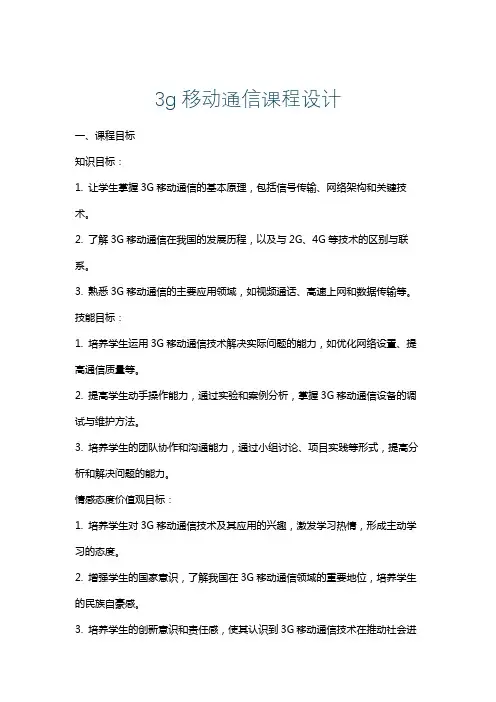 3g 移动通信课程设计

一、课程目标

知识目标：

1. 让学生掌握 3G 移动通信的基本原理，包括信号传输、网络架构和关键技术。

2. 了解 3G 移动通信在我国的发展历程，以及与 2G、4G 等技术的区别与联系。

3. 熟悉 3G 移动通信的主要应用领域，如视频通话、高速上网和数据传输等。

技能目标：

1. 培养学生运用 3G 移动通信技术解决实际问题的能力，如优化网络设置、提高通信质量等。

2. 提高学生动手操作能力，通过实验和案例分析，掌握 3G 移动通信设备的调试与维护方法。

3. 培养学生的团队协作和沟通能力，通过小组讨论、项目实践等形式，提高分析和解决问题的能力。

情感态度价值观目标：

1. 培养学生对 3G 移动通信技术及其应用的兴趣，激发学习热情，形成主动学习的态度。

2. 增强学生的国家意识，了解我国在 3G 移动通信领域的重要地位，培养学生的民族自豪感。

3. 培养学生的创新意识和责任感，使其认识到 3G 移动通信技术在推动社会进